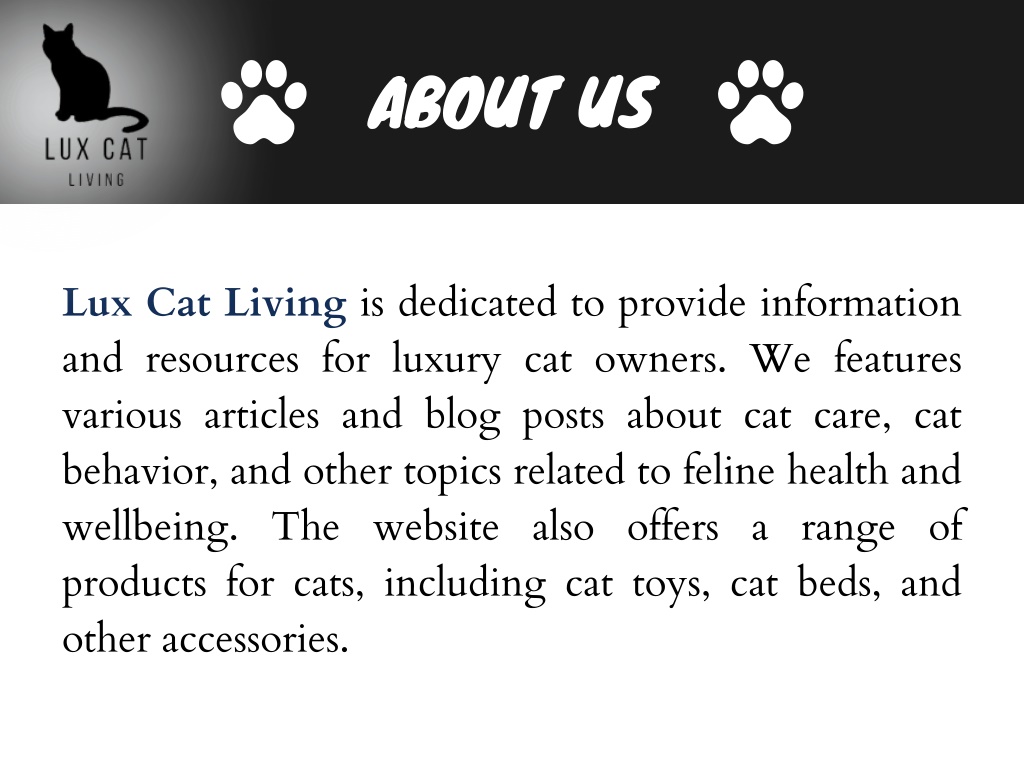 LUX CAT
LIVING

ABOUT US

Lux Cat Living is dedicated to provide information and resources for luxury cat owners. We features various articles and blog posts about cat care, cat behavior, and other topics related to feline health and wellbeing. The website also offers a range of products for cats, including cat toys, cat beds, and other accessories.